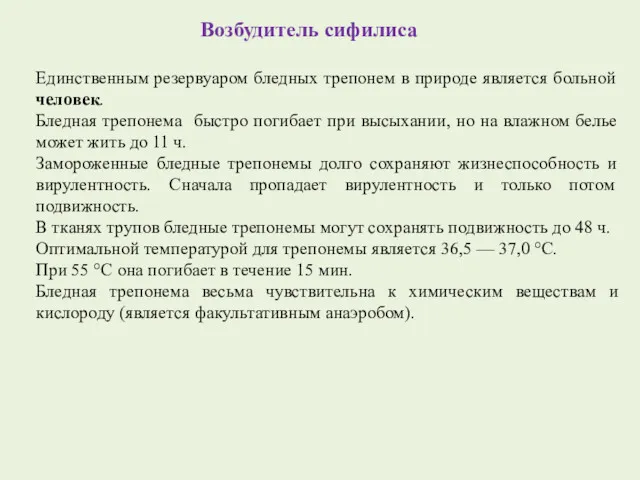 Возбудитель сифилиса

Единственным резервуаром бледных трепонем в природе является больной человек.
Бледная трепонема быстро погибает при высыхании, но на влажном белье может жить до 11 ч.
Замороженные бледные трепонемы долго сохраняют жизнеспособность и вирулентность. Сначала пропадает вирулентность и только потом подвижность.
В тканях трупов бледные трепонемы могут сохранять подвижность до 48 ч.
Оптимальной температурой для трепонемы является 36,5 — 37,0 °С.
При 55 °С она погибает в течение 15 мин.
Бледная трепонема весьма чувствительна к химическим веществам и кислороду (является факультативным анаэробом).